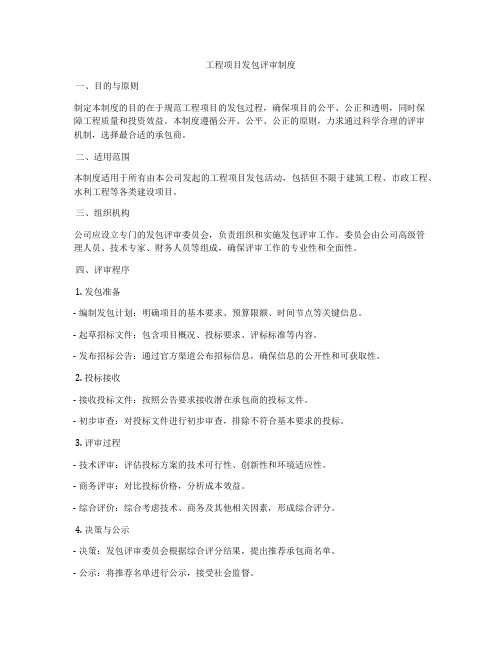 工程项目发包评审制度

一、目的与原则

制定本制度的目的在于规范工程项目的发包过程，确保项目的公平、公正和透明，同时保障工程质量和投资效益。本制度遵循公开、公平、公正的原则，力求通过科学合理的评审机制，选择最合适的承包商。

二、适用范围

本制度适用于所有由本公司发起的工程项目发包活动，包括但不限于建筑工程、市政工程、水利工程等各类建设项目。

三、组织机构

公司应设立专门的发包评审委员会，负责组织和实施发包评审工作。委员会由公司高级管理人员、技术专家、财务人员等组成，确保评审工作的专业性和全面性。

四、评审程序

1. 发包准备

- 编制发包计划：明确项目的基本要求、预算限额、时间节点等关键信息。

- 起草招标文件：包含项目概况、投标要求、评标标准等内容。

- 发布招标公告：通过官方渠道公布招标信息，确保信息的公开性和可获取性。

2. 投标接收

- 接收投标文件：按照公告要求接收潜在承包商的投标文件。

- 初步审查：对投标文件进行初步审查，排除不符合基本要求的投标。

3. 评审过程

- 技术评审：评估投标方案的技术可行性、创新性和环境适应性。

- 商务评审：对比投标价格，分析成本效益。

- 综合评价：综合考虑技术、商务及其他相关因素，形成综合评分。

4. 决策与公示

- 决策：发包评审委员会根据综合评分结果，提出推荐承包商名单。

- 公示：将推荐名单进行公示，接受社会监督。